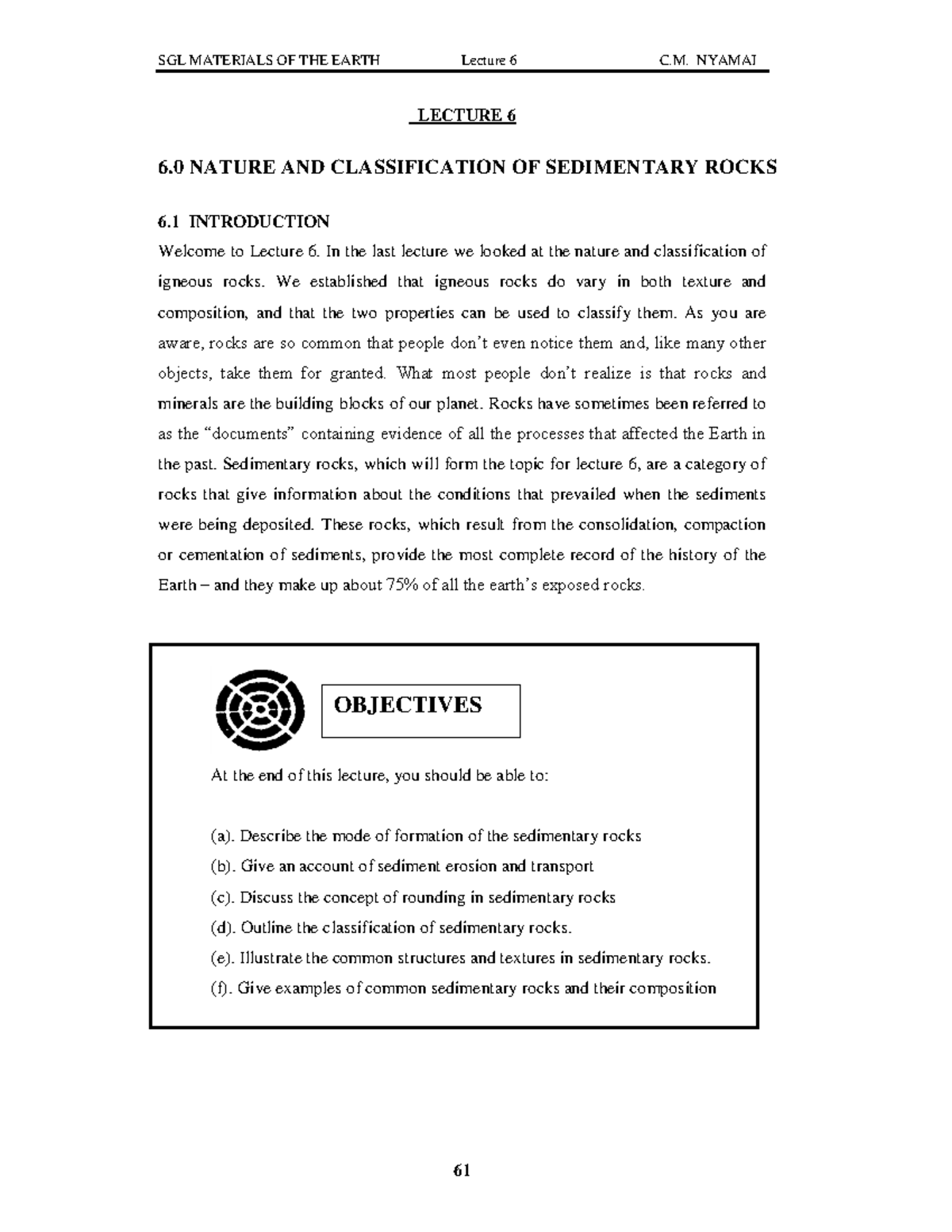 SGL MATERIALS OF THE EARTH Lecture 6 C.M. NYAMAI

LECTURE 6

6.0 NATURE AND CLASSIFICATION OF SEDIMENTARY ROCKS

6.1 INTRODUCTION

Welcome to Lecture 6. In the last lecture we looked at the nature and classification of igneous rocks. We established that igneous rocks do vary in both texture and composition, and that the two properties can be used to classify them. As you are aware, rocks are so common that people don't even notice them and, like many other objects, take them for granted. What most people don't realize is that rocks and minerals are the building blocks of our planet. Rocks have sometimes been referred to as the "documents" containing evidence of all the processes that affected the Earth in the past. Sedimentary rocks, which will form the topic for lecture 6, are a category of rocks that give information about the conditions that prevailed when the sediments were being deposited. These rocks, which result from the consolidation, compaction or cementation of sediments, provide the most complete record of the history of the Earth – and they make up about 75% of all the earth's exposed rocks.

OBJECTIVES

At the end of this lecture, you should be able to:

(a). Describe the mode of formation of the sedimentary rocks
(b). Give an account of sediment erosion and transport
(c). Discuss the concept of rounding in sedimentary rocks
(d). Outline the classification of sedimentary rocks.
(e). Illustrate the common structures and textures in sedimentary rocks.
(f). Give examples of common sedimentary rocks and their composition

61